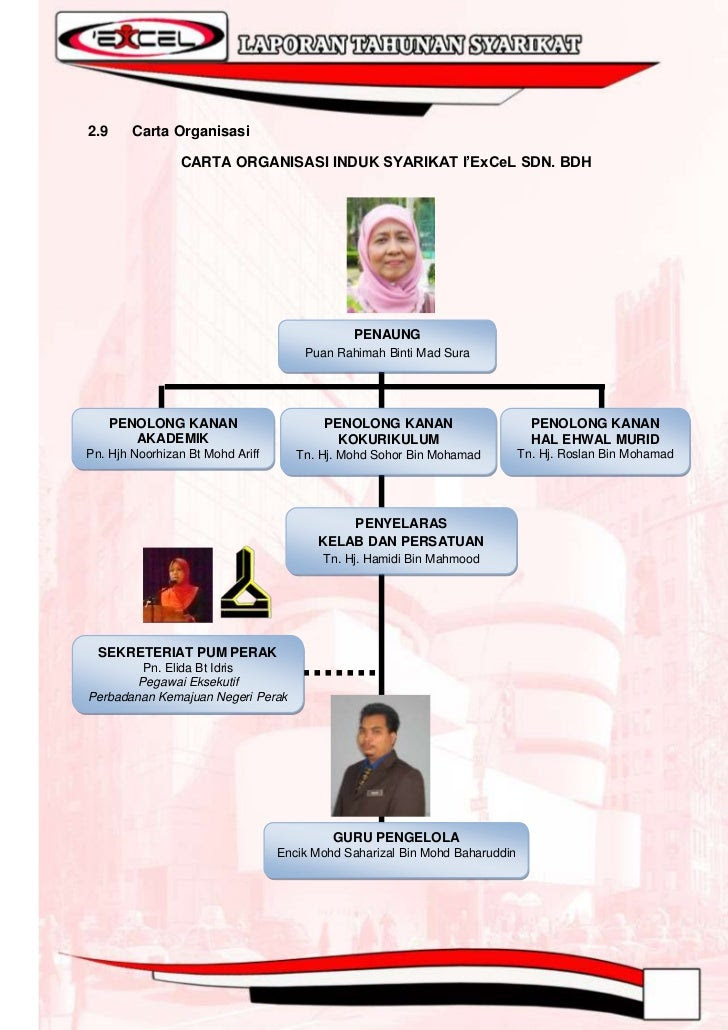 I'ExCeL

LAPORAN TAHUNAN SYARIKAT

2.9 Carta Organisasi

CARTA ORGANISASI INDUK SYARIKAT I'ExCeL SDN. BDH

PENAUNG
Puan Rahimah Binti Mad Sura

PENOLONG KANAN AKADEMIK
Pn. Hjh Noorhizan Bt Mohd Ariff

PENOLONG KANAN KOKURIKULUM
Tn. Hj. Mohd Sohor Bin Mohamad

PENOLONG KANAN HAL EHWAL MURID
Tn. Hj. Roslan Bin Mohamad

PENYELARAS KELAB DAN PERSATUAN
Tn. Hj. Hamidi Bin Mahmood

SEKRETERIAT PUM PERAK
Pn. Elida Bt Idris
Pegawai Eksekutif
Perbadanan Kemajuan Negeri Perak

GURU PENGELOLA
Encik Mohd Saharizal Bin Mohd Baharuddin